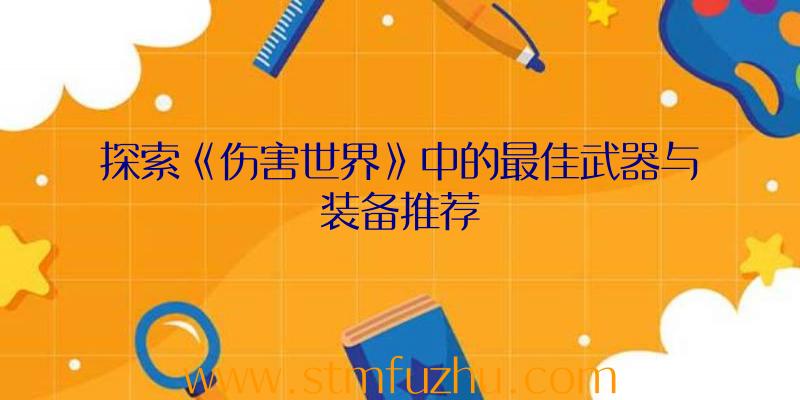 探索《伤害世界》中的最佳武器与装备推荐

www.stmfuzhu.com